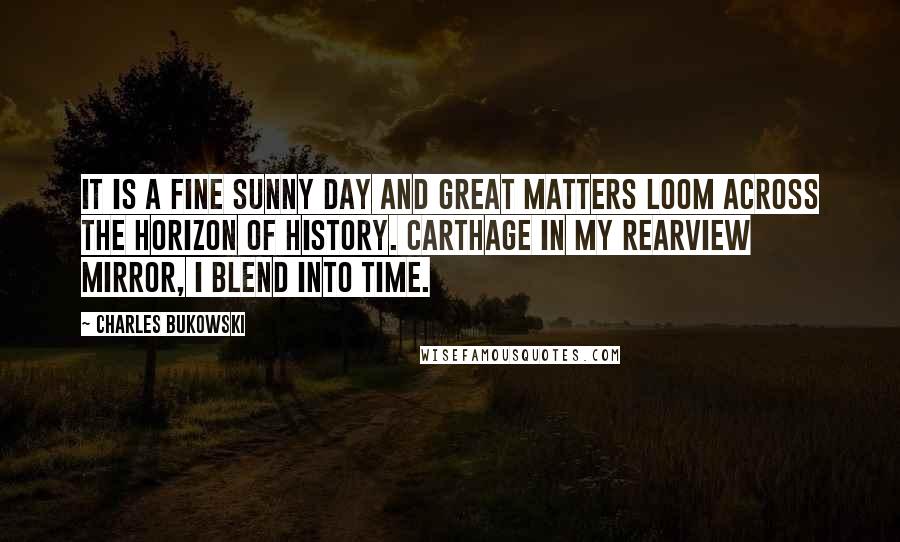 IT IS A FINE SUNNY DAY AND GREAT MATTERS LOOM ACROSS THE HORIZON OF HISTORY. CARTHAGE IN MY REARVIEW MIRROR, I BLEND INTO TIME.

~ CHARLES BUKOWSKI

WISEFAMOUSQUOTES.COM